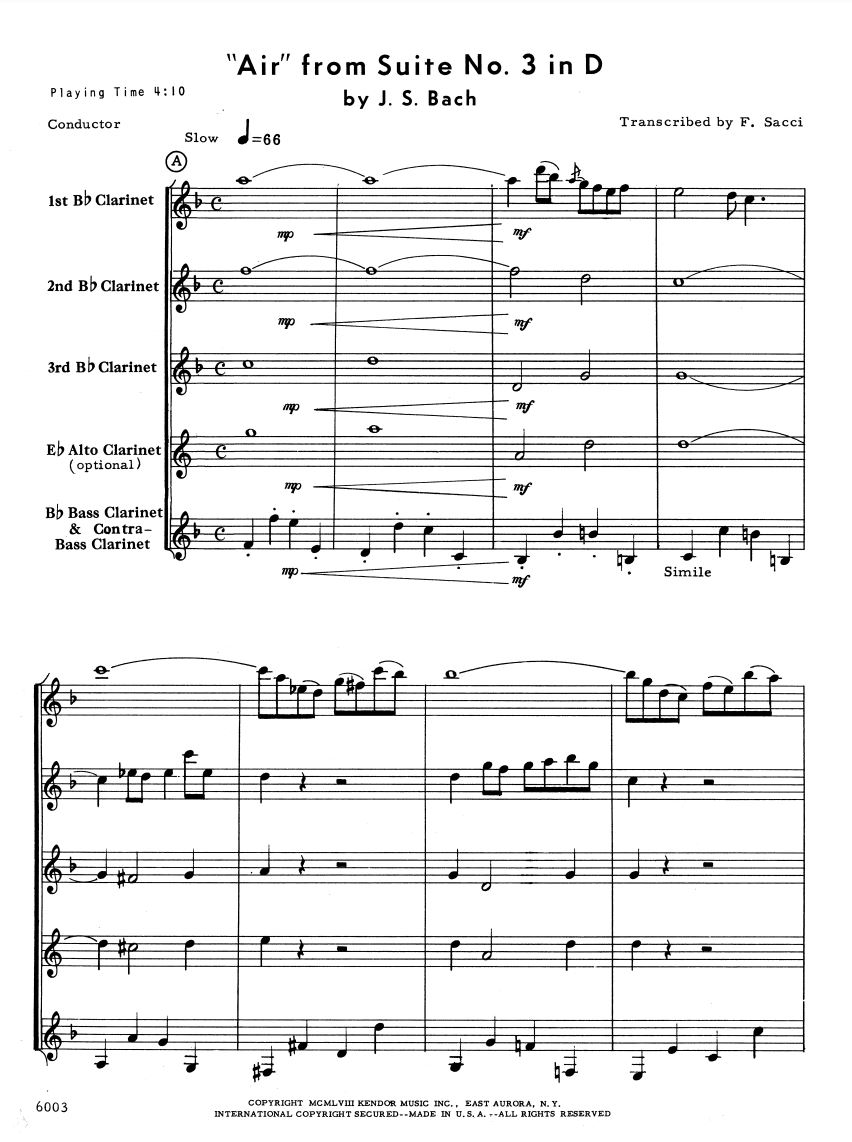 "Air" from Suite No. 3 in D
by J. S. Bach

Playing Time 4:10

Conductor

Transcribed by F. Sacci

Slow ♩=66

A

1st B♭ Clarinet

mp

mf

2nd B♭ Clarinet

mp

mf

3rd B♭ Clarinet

mp

mf

E♭ Alto Clarinet
(optional)

mp

mf

B♭ Bass Clarinet
& Contra-
Bass Clarinet

mp

mf

Simile

6003

COPYRIGHT MCMLVIII KENDOR MUSIC INC., EAST AURORA, N.Y.
INTERNATIONAL COPYRIGHT SECURED--MADE IN U.S.A.--ALL RIGHTS RESERVED